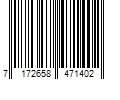 7 172658 471402